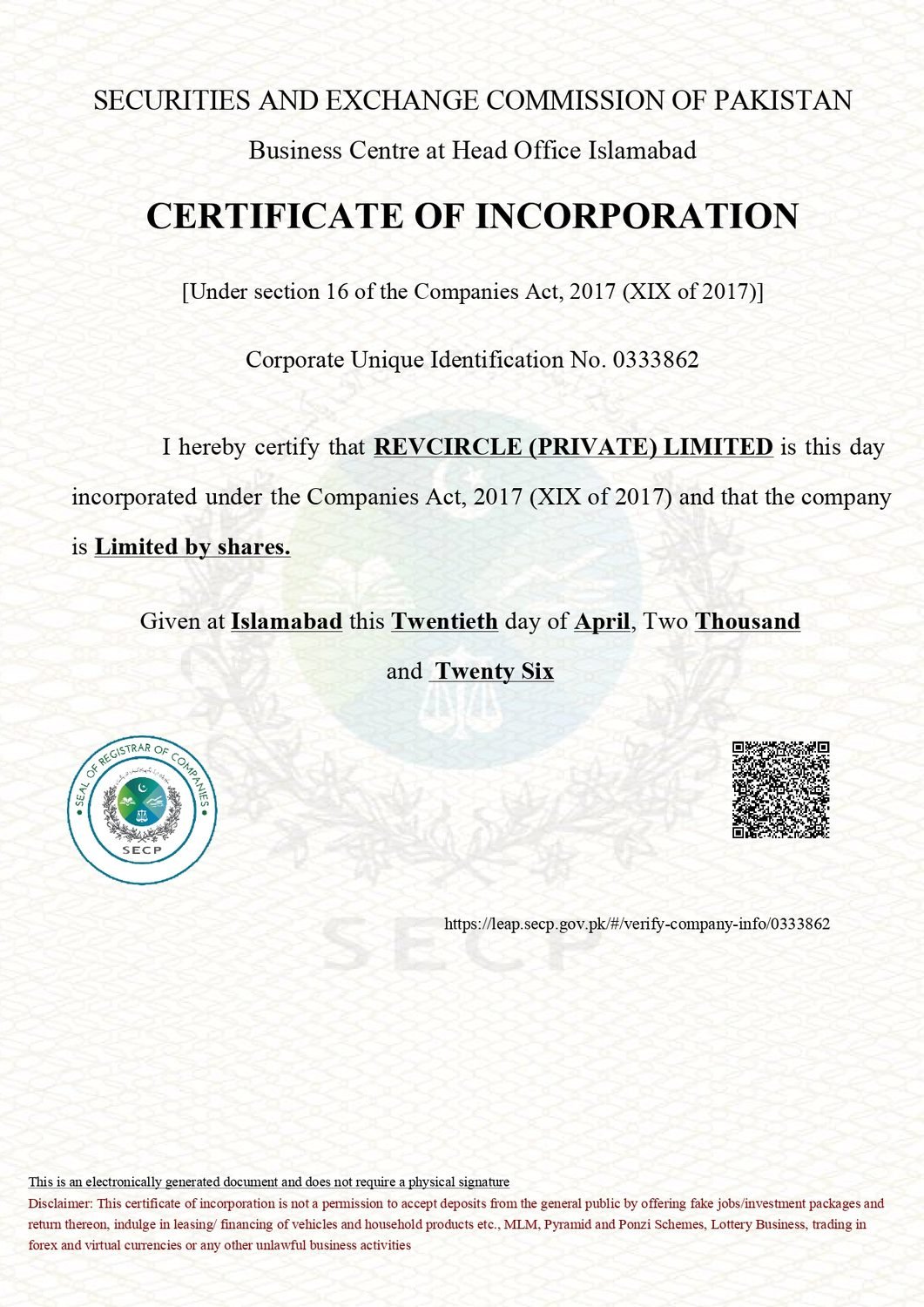 SECURITIES AND EXCHANGE COMMISSION OF PAKISTAN

Business Centre at Head Office Islamabad

CERTIFICATE OF INCORPORATION

[Under section 16 of the Companies Act, 2017 (XIX of 2017)]

Corporate Unique Identification No. 0333862

I hereby certify that REVCIRCLE (PRIVATE) LIMITED is this day incorporated under the Companies Act, 2017 (XIX of 2017) and that the company is Limited by shares.

Given at Islamabad this Twentieth day of April, Two Thousand and Twenty Six

SEAL OF REGISTRAR OF COMPANIES
SECP

https://leap.secp.gov.pk/#/verify-company-info/0333862

SECP

This is an electronically generated document and does not require a physical signature

Disclaimer: This certificate of incorporation is not a permission to accept deposits from the general public by offering fake jobs/investment packages and return thereon, indulge in leasing/ financing of vehicles and household products etc., MLM, Pyramid and Ponzi Schemes, Lottery Business, trading in forex and virtual currencies or any other unlawful business activities